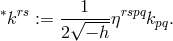 $^{*}k^{rs} := \frac{1}{2\sqrt{-h}}\eta^{rspq}k_{pq}.$